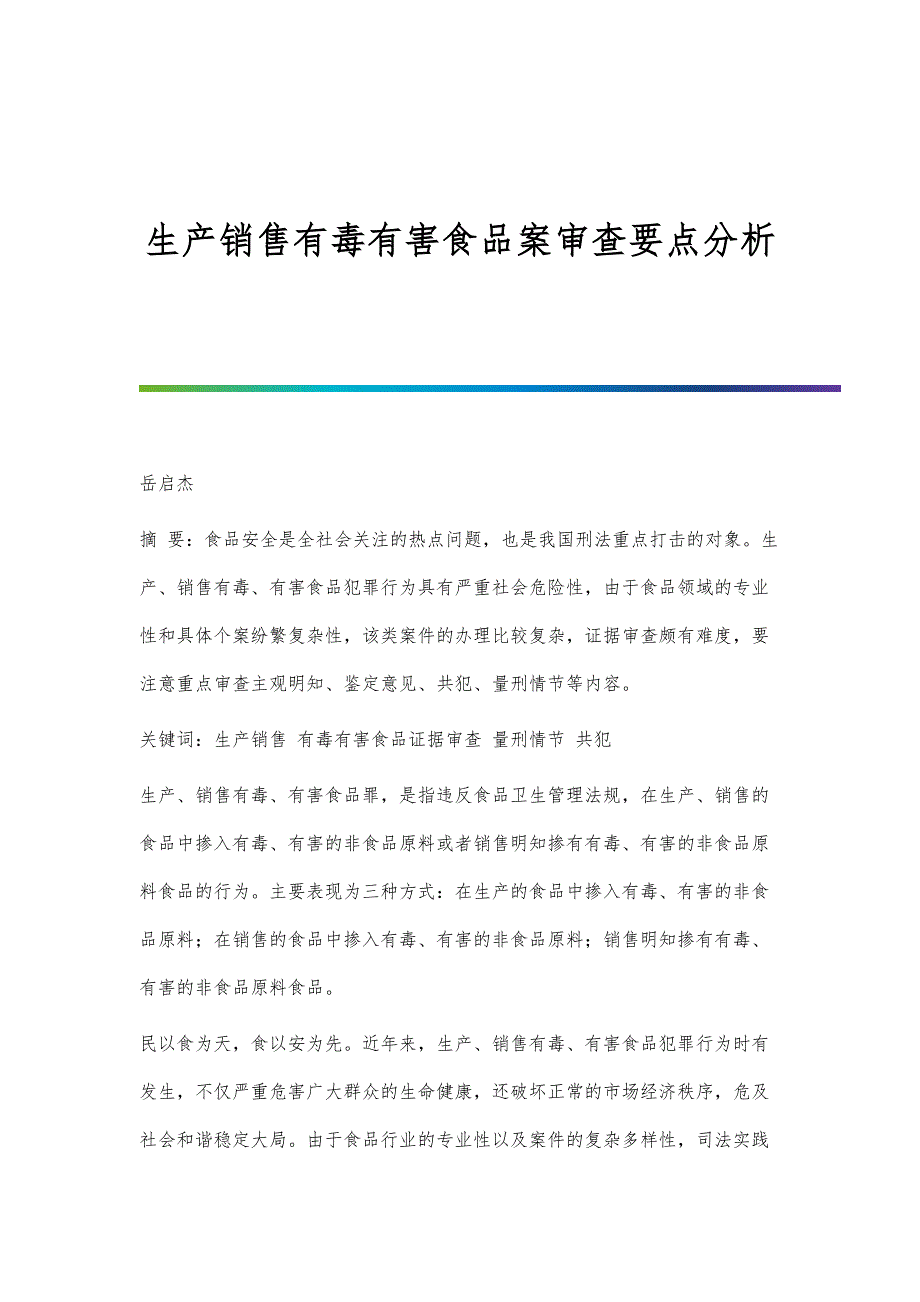 生产销售有毒有害食品案审查要点分析

岳启杰

摘 要：食品安全是全社会关注的热点问题，也是我国刑法重点打击的对象。生产、销售有毒、有害食品犯罪行为具有严重社会危险性，由于食品领域的专业性和具体个案纷繁复杂性，该类案件的办理比较复杂，证据审查颇有难度，要注意重点审查主观明知、鉴定意见、共犯、量刑情节等内容。

关键词：生产销售 有毒有害食品证据审查 量刑情节 共犯

生产、销售有毒、有害食品罪，是指违反食品卫生管理法规，在生产、销售的食品中掺入有毒、有害的非食品原料或者销售明知掺有有毒、有害的非食品原料食品的行为。主要表现为三种方式：在生产的食品中掺入有毒、有害的非食品原料；在销售的食品中掺入有毒、有害的非食品原料；销售明知掺有有毒、有害的非食品原料食品。

民以食为天，食以安为先。近年来，生产、销售有毒、有害食品犯罪行为时有发生，不仅严重危害广大群众的生命健康，还破坏正常的市场经济秩序，危及社会和谐稳定大局。由于食品行业的专业性以及案件的复杂多样性，司法实践